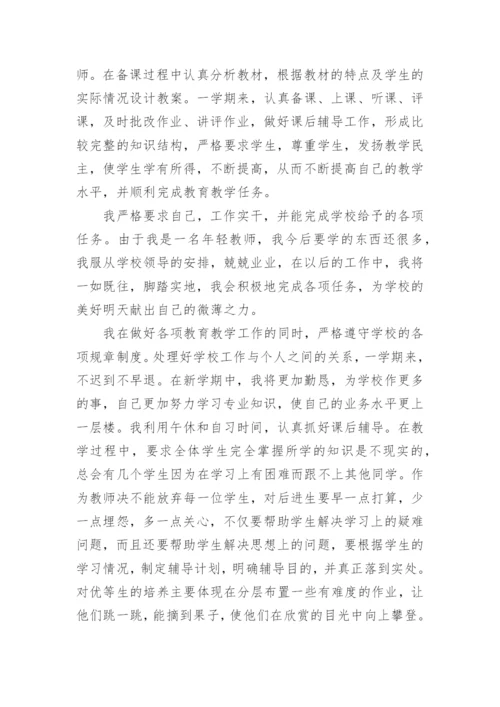 师。在备课过程中认真分析教材，根据教材的特点及学生的实际情况设计教案。一学期来，认真备课、上课、听课、评课，及时批改作业、讲评作业，做好课后辅导工作，形成比较完整的知识结构，严格要求学生，尊重学生，发扬教学民主，使学生学有所得，不断提高，从而不断提高自己的教学水平，并顺利完成教育教学任务。

我严格要求自己，工作实干，并能完成学校给予的各项任务。由于我是一名年轻教师，我今后要学的东西还很多，我服从学校领导的安排，兢兢业业，在以后的工作中，我将一如既往，脚踏实地，我会积极地完成各项任务，为学校的美好明天献出自己的微薄之力。

我在做好各项教育教学工作的同时，严格遵守学校的各项规章制度。处理好学校工作与个人之间的关系，一学期来，不迟到不早退。在新学期中，我将更加勤恳，为学校作更多的事，自己更加努力学习专业知识，使自己的业务水平更上一层楼。我利用午休和自习时间，认真抓好课后辅导。在教学过程中，要求全体学生完全掌握所学的知识是不现实的，总会有几个学生因为在学习上有困难而跟不上其他同学。作为教师决不能放弃每一位学生，对后进生要早一点打算，少一点埋怨，多一点关心，不仅要帮助学生解决学习上的疑难问题，而且还要帮助学生解决思想上的问题，要根据学生的学习情况，制定辅导计划，明确辅导目的，并真正落到实处。对优等生的培养主要体现在分层布置一些有难度的作业，让他们跳一跳，能摘到果子，使他们在欣赏的目光中向上攀登。